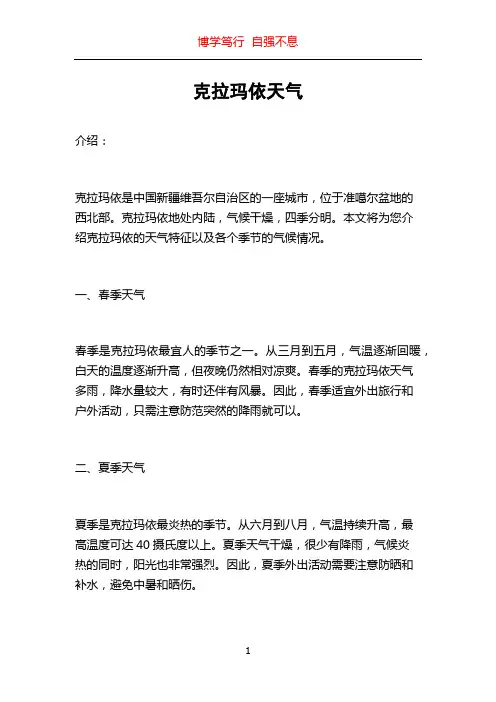 博学笃行 自强不息

克拉玛依天气

介绍：

克拉玛依是中国新疆维吾尔自治区的一座城市，位于准噶尔盆地的西北部。克拉玛依地处内陆，气候干燥，四季分明。本文将为您介绍克拉玛依的天气特征以及各个季节的气候情况。

一、春季天气

春季是克拉玛依最宜人的季节之一。从三月到五月，气温逐渐回暖，白天的温度逐渐升高，但夜晚仍然相对凉爽。春季的克拉玛依天气多雨，降水量较大，有时还伴有风暴。因此，春季适宜外出旅行和户外活动，只需注意防范突然的降雨就可以。

二、夏季天气

夏季是克拉玛依最炎热的季节。从六月到八月，气温持续升高，最高温度可达 40 摄氏度以上。夏季天气干燥，很少有降雨，气候炎热的同时，阳光也非常强烈。因此，夏季外出活动需要注意防晒和补水，避免中暑和晒伤。

1